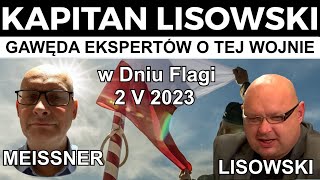 KAPITAN LISOWSKI
GAWĘDA EKSPERTÓW O TEJ WOJNIE

w Dniu Flagi
2 V 2023

MEISSNER

LISOWSKI